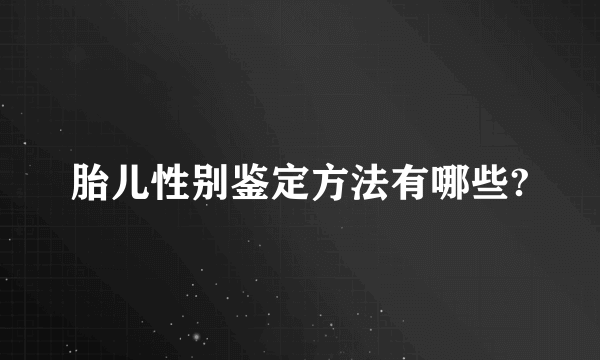 胎儿性别鉴定方法有哪些?